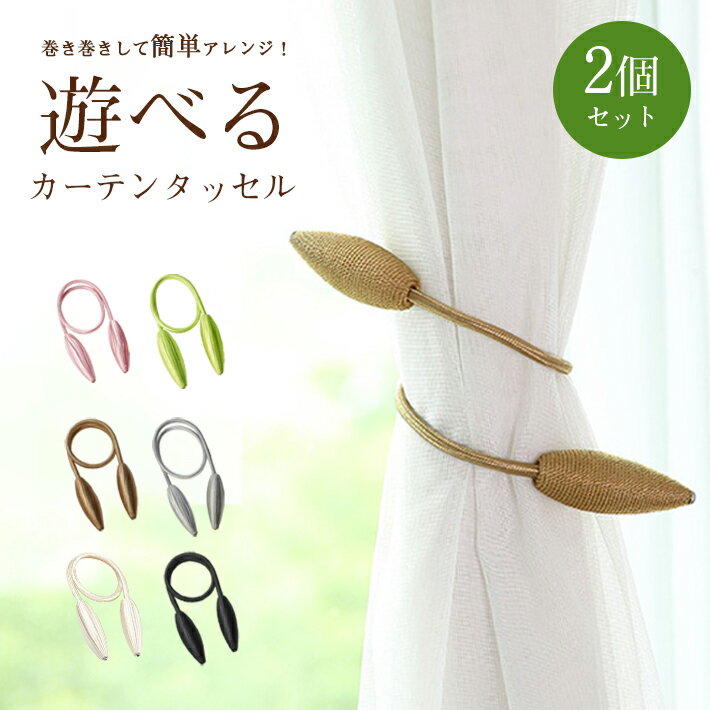 巻き巻きして簡単アレンジ！

遊べる

カーテンタッセル

2個
セット